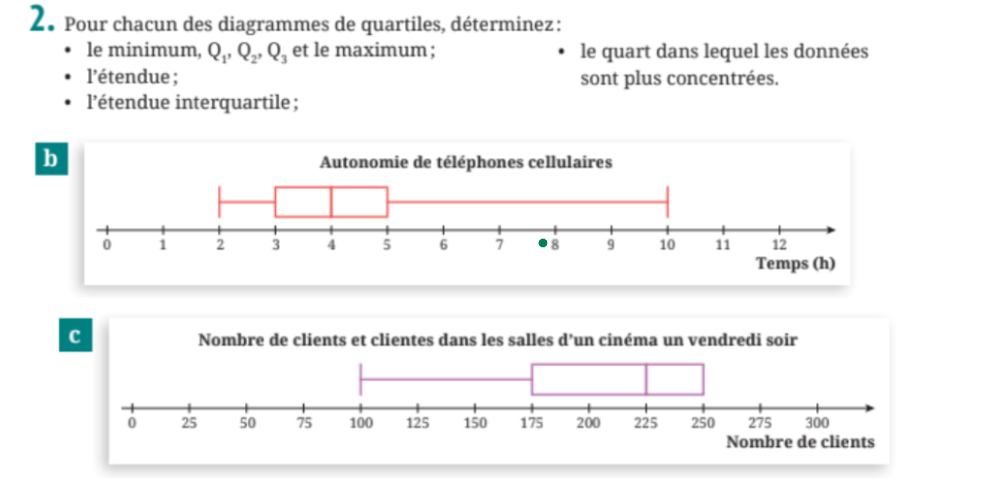 2. Pour chacun des diagrammes de quartiles, déterminez :

• le minimum, $Q_1$, $Q_2$, $Q_3$ et le maximum ;
• l'étendue ;
• l'étendue interquartile ;
• le quart dans lequel les données sont plus concentrées.

b

Autonomie de téléphones cellulaires

0 1 2 3 4 5 6 7 8 9 10 11 12
Temps (h)

c

Nombre de clients et clientes dans les salles d'un cinéma un vendredi soir

0 25 50 75 100 125 150 175 200 225 250 275 300
Nombre de clients